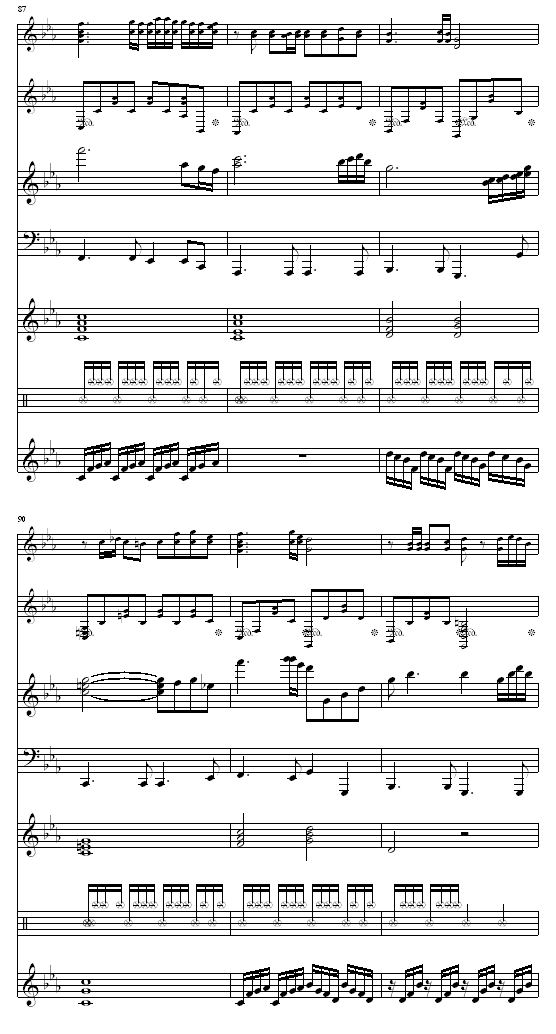 87

90